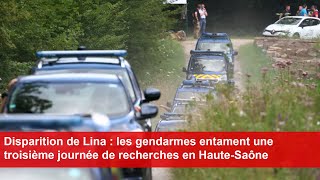 Disparition de Lina : les gendarmes entament une troisième journée de recherches en Haute-Saône